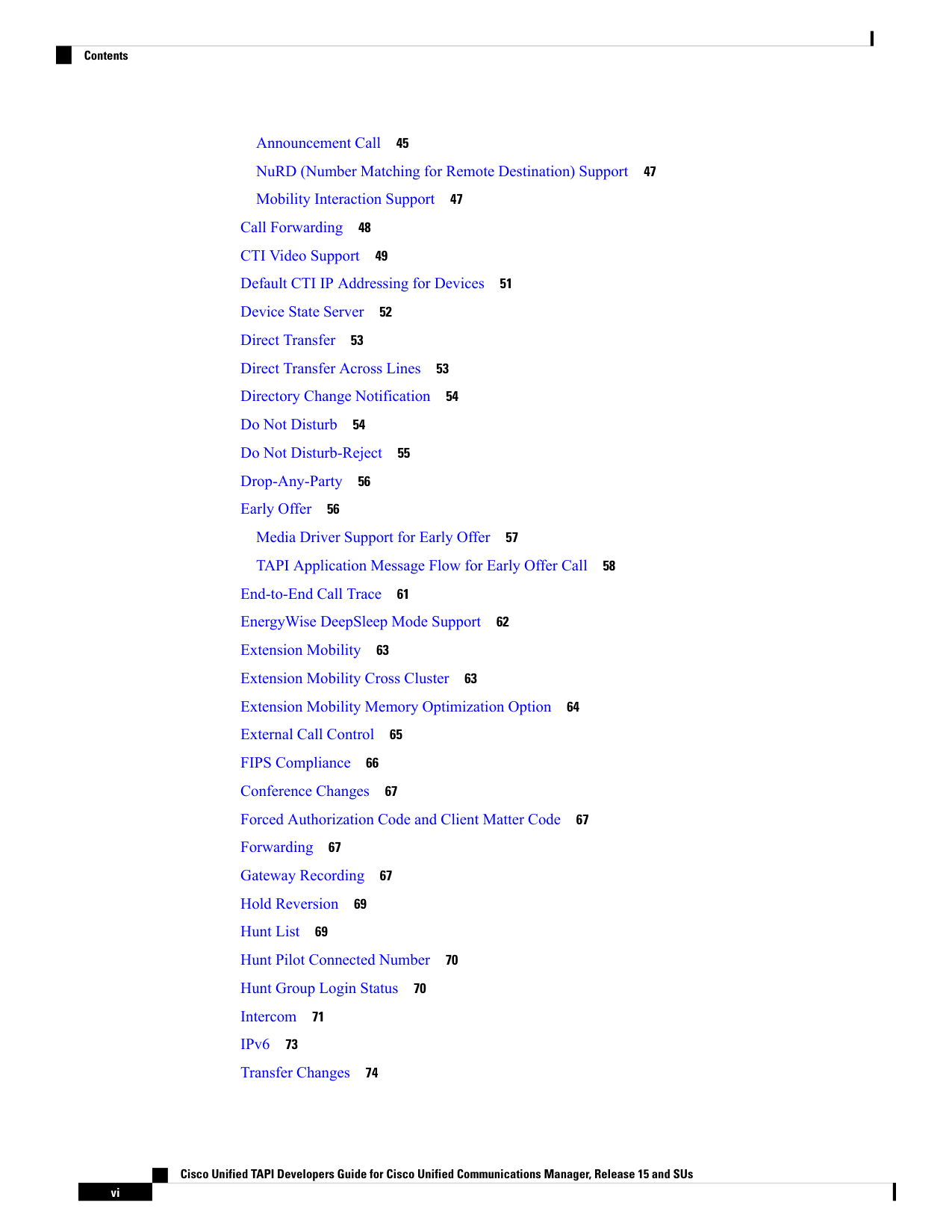 Contents

Announcement Call 45

NuRD (Number Matching for Remote Destination) Support 47

Mobility Interaction Support 47

Call Forwarding 48

CTI Video Support 49

Default CTI IP Addressing for Devices 51

Device State Server 52

Direct Transfer 53

Direct Transfer Across Lines 53

Directory Change Notification 54

Do Not Disturb 54

Do Not Disturb-Reject 55

Drop-Any-Party 56

Early Offer 56

Media Driver Support for Early Offer 57

TAPI Application Message Flow for Early Offer Call 58

End-to-End Call Trace 61

EnergyWise DeepSleep Mode Support 62

Extension Mobility 63

Extension Mobility Cross Cluster 63

Extension Mobility Memory Optimization Option 64

External Call Control 65

FIPS Compliance 66

Conference Changes 67

Forced Authorization Code and Client Matter Code 67

Forwarding 67

Gateway Recording 67

Hold Reversion 69

Hunt List 69

Hunt Pilot Connected Number 70

Hunt Group Login Status 70

Intercom 71

IPv6 73

Transfer Changes 74

Cisco Unified TAPI Developers Guide for Cisco Unified Communications Manager, Release 15 and SUs

vi